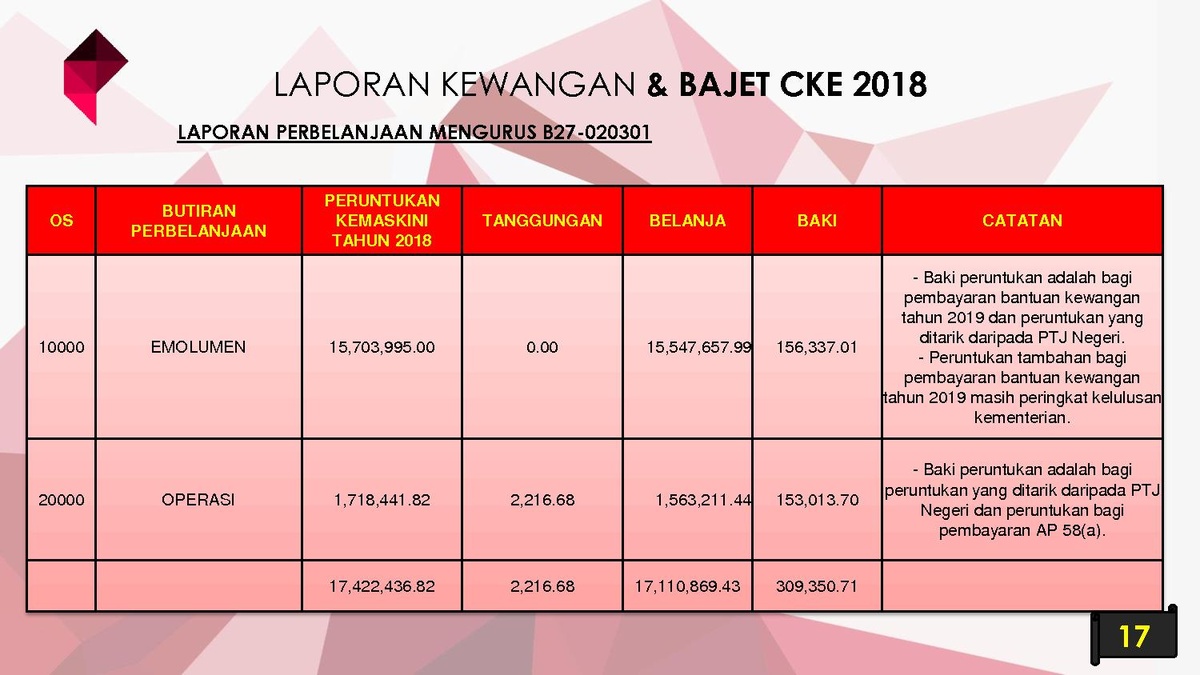 LAPORAN KEWANGAN & BAJET CKE 2018

LAPORAN PERBELANJAAN MENGURUS B27-020301

| OS | BUTIRAN PERBELANJAAN | PERUNTUKAN KEMASKINI TAHUN 2018 | TANGGUNGAN | BELANJA | BAKI | CATATAN |
|---|---|---|---|---|---|---|
| 10000 | EMOLUMEN | 15,703,995.00 | 0.00 | 15,547,657.99 | 156,337.01 | - Baki peruntukan adalah bagi pembayaran bantuan kewangan tahun 2019 dan peruntukan yang ditarik daripada PTJ Negeri. - Peruntukan tambahan bagi pembayaran bantuan kewangan tahun 2019 masih peringkat kelulusan kementerian. |
| 20000 | OPERASI | 1,718,441.82 | 2,216.68 | 1,563,211.44 | 153,013.70 | - Baki peruntukan adalah bagi peruntukan yang ditarik daripada PTJ Negeri dan peruntukan bagi pembayaran AP 58(a). |
| | | 17,422,436.82 | 2,216.68 | 17,110,869.43 | 309,350.71 | |

17